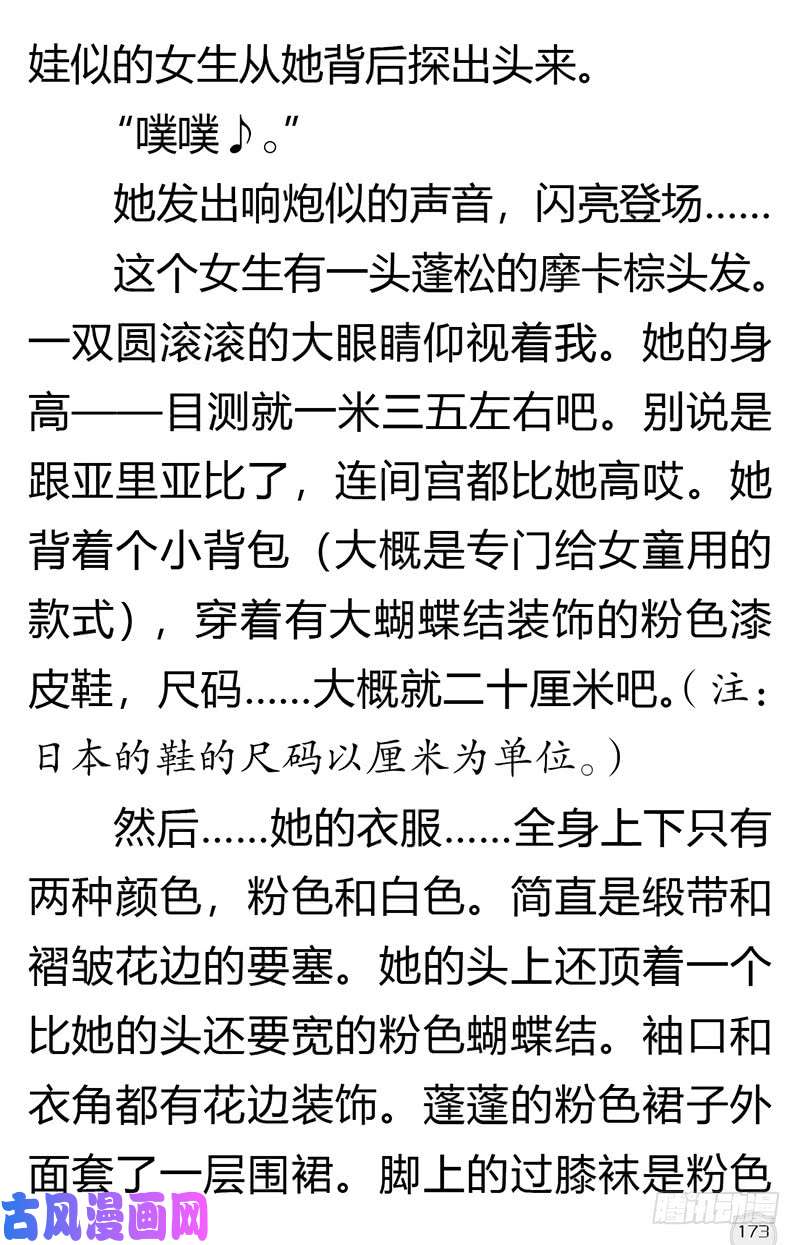 娃似的女生从她背后探出头来。

“噗噗♪。”

她发出响炮似的声音，闪亮登场……

这个女生有一头蓬松的摩卡棕头发。一双圆滚滚的大眼睛仰视着我。她的身高——目测就一米三五左右吧。别说是跟亚里亚比了，连间宫都比她高哎。她背着个小背包（大概是专门给女童用的款式），穿着有大蝴蝶结装饰的粉色漆皮鞋，尺码……大概就二十厘米吧。（注：日本的鞋的尺码以厘米为单位。）

然后……她的衣服……全身上下只有两种颜色，粉色和白色。简直是缎带和褶皱花边的要塞。她的头上还顶着一个比她的头还要宽的粉色蝴蝶结。袖口和衣角都有花边装饰。蓬蓬的粉色裙子外面套了一层围裙。脚上的过膝袜是粉色

古风漫画网

腾讯动漫

173